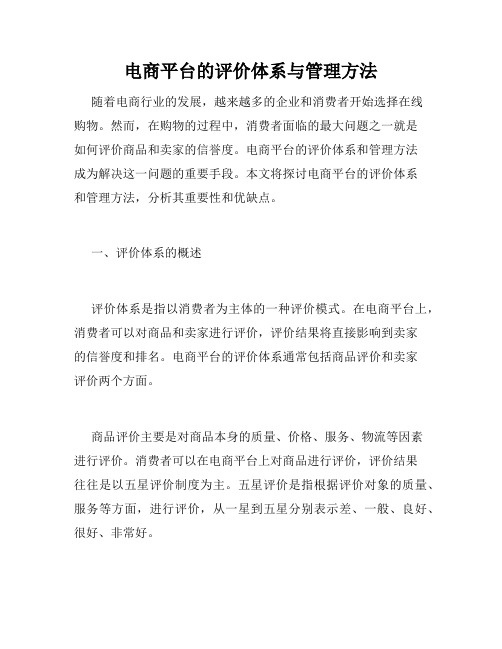 电商平台的评价体系与管理方法

随着电商行业的发展，越来越多的企业和消费者开始选择在线购物。然而，在购物的过程中，消费者面临的最大问题之一就是如何评价商品和卖家的信誉度。电商平台的评价体系和管理方法成为解决这一问题的重要手段。本文将探讨电商平台的评价体系和管理方法，分析其重要性和优缺点。

一、评价体系的概述

评价体系是指以消费者为主体的一种评价模式。在电商平台上，消费者可以对商品和卖家进行评价，评价结果将直接影响到卖家的信誉度和排名。电商平台的评价体系通常包括商品评价和卖家评价两个方面。

商品评价主要是对商品本身的质量、价格、服务、物流等因素进行评价。消费者可以在电商平台上对商品进行评价，评价结果往往是以五星评价制度为主。五星评价是指根据评价对象的质量、服务等方面，进行评价，从一星到五星分别表示差、一般、良好、很好、非常好。